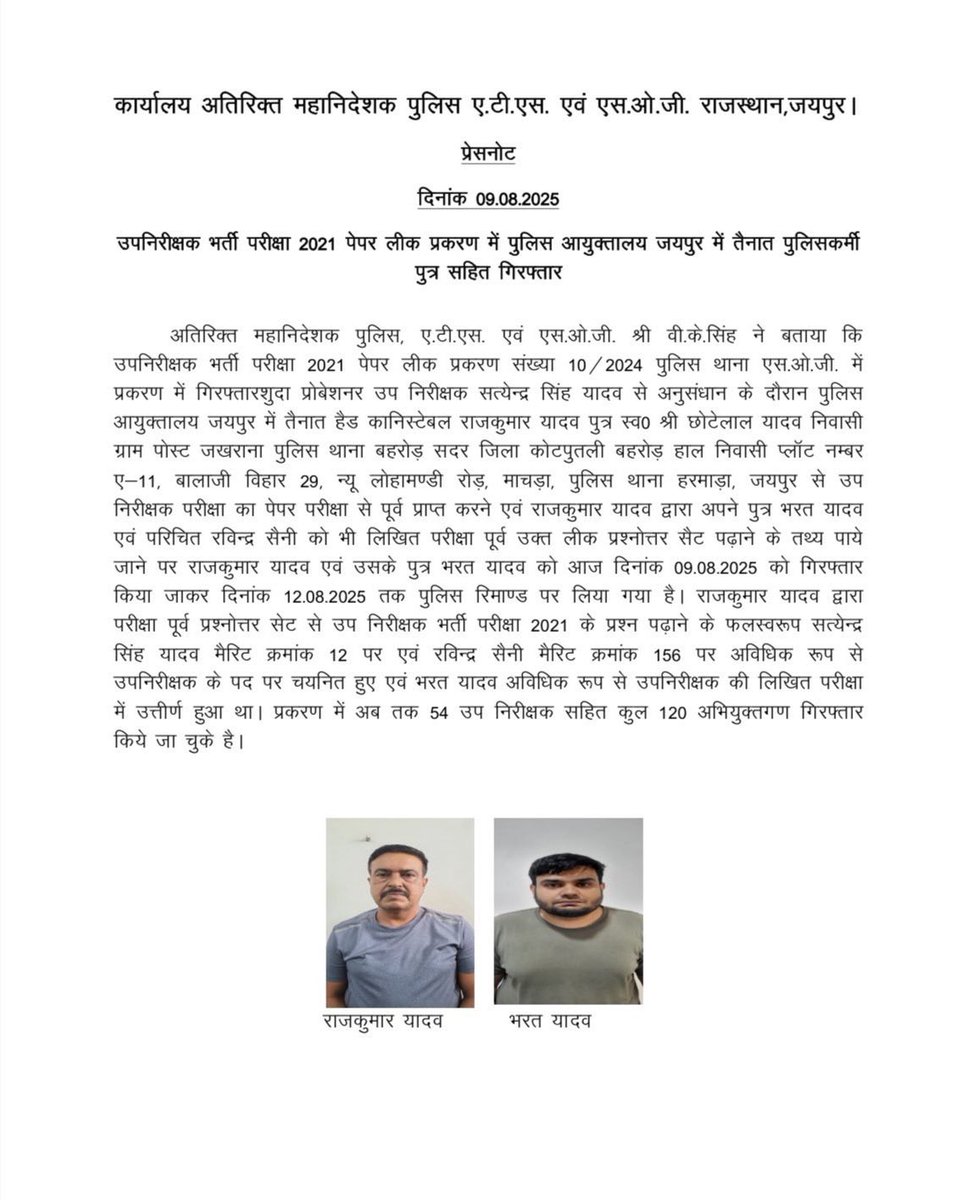 कार्यालय अतिरिक्त महानिदेशक पुलिस ए.टी.एस. एवं एस.ओ.जी. राजस्थान,जयपुर।

प्रेसनोट

दिनांक 09.08.2025

उपनिरीक्षक भर्ती परीक्षा 2021 पेपर लीक प्रकरण में पुलिस आयुक्तालय जयपुर में तैनात पुलिसकर्मी पुत्र सहित गिरफ्तार

अतिरिक्त महानिदेशक पुलिस, ए.टी.एस. एवं एस.ओ.जी. श्री वी.के.सिंह ने बताया कि उपनिरीक्षक भर्ती परीक्षा 2021 पेपर लीक प्रकरण संख्या 10/2024 पुलिस थाना एस.ओ.जी. में प्रकरण में गिरफ्तारशुदा प्रोबेशनर उप निरीक्षक सत्येन्द्र सिंह यादव से अनुसंधान के दौरान पुलिस आयुक्तालय जयपुर में तैनात हैड कानिस्टेबल राजकुमार यादव पुत्र स्व0 श्री छोटेलाल यादव निवासी ग्राम पोस्ट जखराना पुलिस थाना बहरोड़ सदर जिला कोटपुतली बहरोड़ हाल निवासी प्लॉट नम्बर ए–11, बालाजी विहार 29, न्यू लोहामण्डी रोड़, माचड़ा, पुलिस थाना हरमाड़ा, जयपुर से उप निरीक्षक परीक्षा का पेपर परीक्षा से पूर्व प्राप्त करने एवं राजकुमार यादव द्वारा अपने पुत्र भरत यादव एवं परिचित रविन्द्र सैनी को भी लिखित परीक्षा पूर्व उक्त लीक प्रश्नोत्तर सैट पढ़ाने के तथ्य पाये जाने पर राजकुमार यादव एवं उसके पुत्र भरत यादव को आज दिनांक 09.08.2025 को गिरफ्तार किया जाकर दिनांक 12.08.2025 तक पुलिस रिमाण्ड पर लिया गया है। राजकुमार यादव द्वारा परीक्षा पूर्व प्रश्नोत्तर सेट से उप निरीक्षक भर्ती परीक्षा 2021 के प्रश्न पढ़ाने के फलस्वरूप सत्येन्द्र सिंह यादव मैरिट क्रमांक 12 पर एवं रविन्द्र सैनी मैरिट क्रमांक 156 पर अविधिक रूप से उपनिरीक्षक के पद पर चयनित हुए एवं भरत यादव अविधिक रूप से उपनिरीक्षक की लिखित परीक्षा में उत्तीर्ण हुआ था। प्रकरण में अब तक 54 उप निरीक्षक सहित कुल 120 अभियुक्तगण गिरफ्तार किये जा चुके है।

राजकुमार यादव

भरत यादव